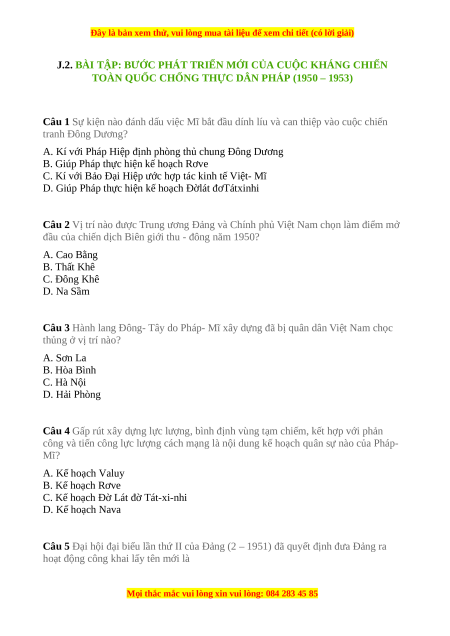 Đây là bản xem thử, vui lòng mua tài liệu để xem chi tiết (có lời giải)

J.2. BÀI TẬP: BƯỚC PHÁT TRIỂN MỚI CỦA CUỘC KHÁNG CHIẾN TOÀN QUỐC CHỐNG THỰC DÂN PHÁP (1950 – 1953)

Câu 1 Sự kiện nào đánh dấu việc Mĩ bắt đầu dính líu và can thiệp vào cuộc chiến tranh Đông Dương?

A. Kí với Pháp Hiệp định phòng thủ chung Đông Dương
B. Giúp Pháp thực hiện kế hoạch Rơve
C. Kí với Bảo Đại Hiệp ước hợp tác kinh tế Việt- Mĩ
D. Giúp Pháp thực hiện kế hoạch Đờlát đơTátxinhi

Câu 2 Vị trí nào được Trung ương Đảng và Chính phủ Việt Nam chọn làm điểm mở đầu của chiến dịch Biên giới thu - đông năm 1950?

A. Cao Bằng
B. Thất Khê
C. Đông Khê
D. Na Sầm

Câu 3 Hành lang Đông- Tây do Pháp- Mĩ xây dựng đã bị quân dân Việt Nam chọc thủng ở vị trí nào?

A. Sơn La
B. Hòa Bình
C. Hà Nội
D. Hải Phòng

Câu 4 Gấp rút xây dựng lực lượng, bình định vùng tạm chiếm, kết hợp với phản công và tiến công lực lượng cách mạng là nội dung kế hoạch quân sự nào của Pháp- Mĩ?

A. Kế hoạch Valuy
B. Kế hoạch Rơve
C. Kế hoạch Đờ Lát đờ Tát-xi-nhi
D. Kế hoạch Nava

Câu 5 Đại hội đại biểu lần thứ II của Đảng (2 – 1951) đã quyết định đưa Đảng ra hoạt động công khai lấy tên mới là

Mọi thắc mắc vui lòng xin vui lòng: 084 283 45 85